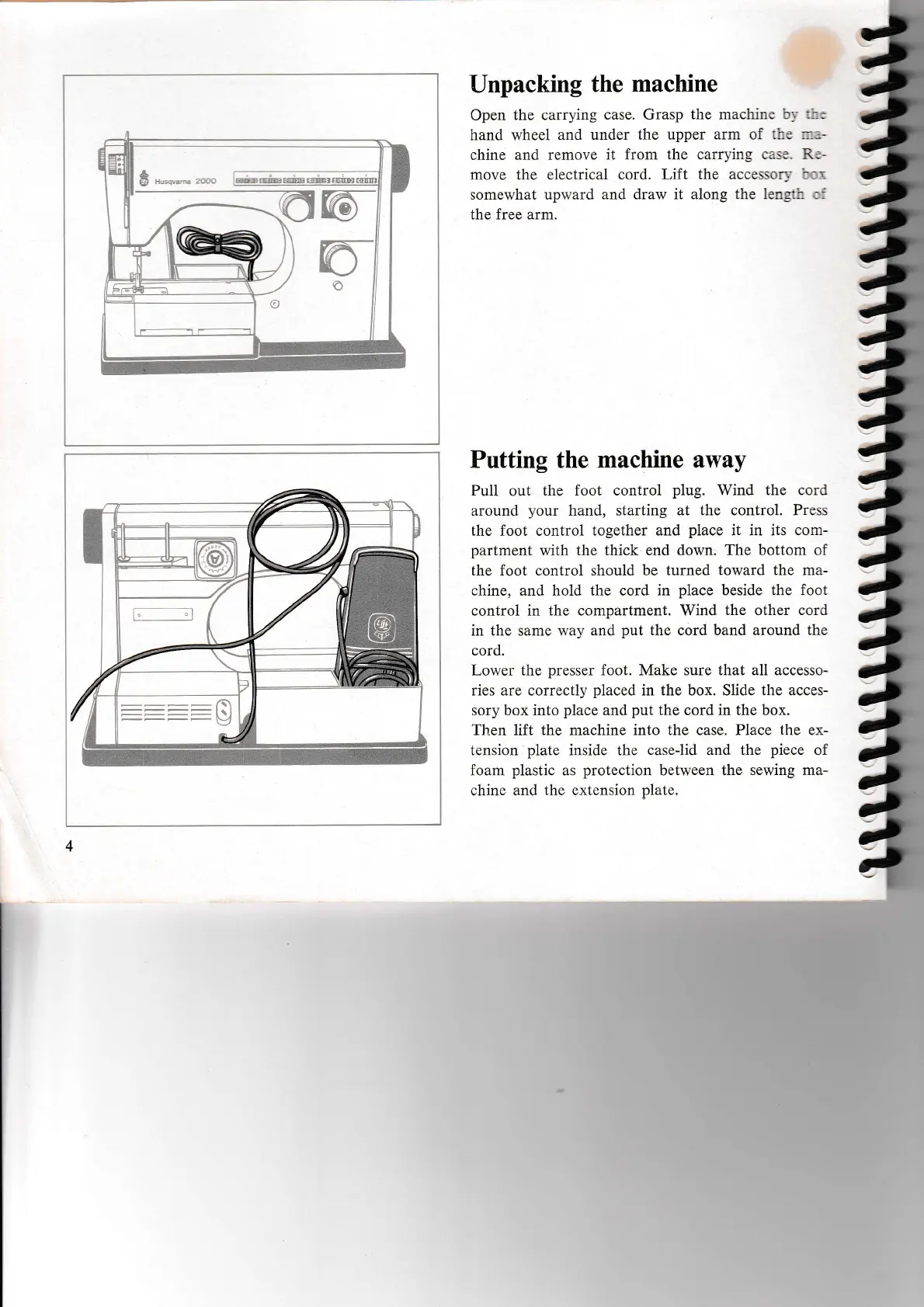 Husqvarna 2000

Unpacking the machine

Open the carrying case. Grasp the machine by the hand wheel and under the upper arm of the machine and remove it from the carrying case. Remove the electrical cord. Lift the accessory box somewhat upward and draw it along the length of the free arm.

Putting the machine away

Pull out the foot control plug. Wind the cord around your hand, starting at the control. Press the foot control together and place it in its compartment with the thick end down. The bottom of the foot control should be turned toward the machine, and hold the cord in place beside the foot control in the compartment. Wind the other cord in the same way and put the cord band around the cord.
Lower the presser foot. Make sure that all accessories are correctly placed in the box. Slide the accessory box into place and put the cord in the box.
Then lift the machine into the case. Place the extension plate inside the case-lid and the piece of foam plastic as protection between the sewing machine and the extension plate.

4